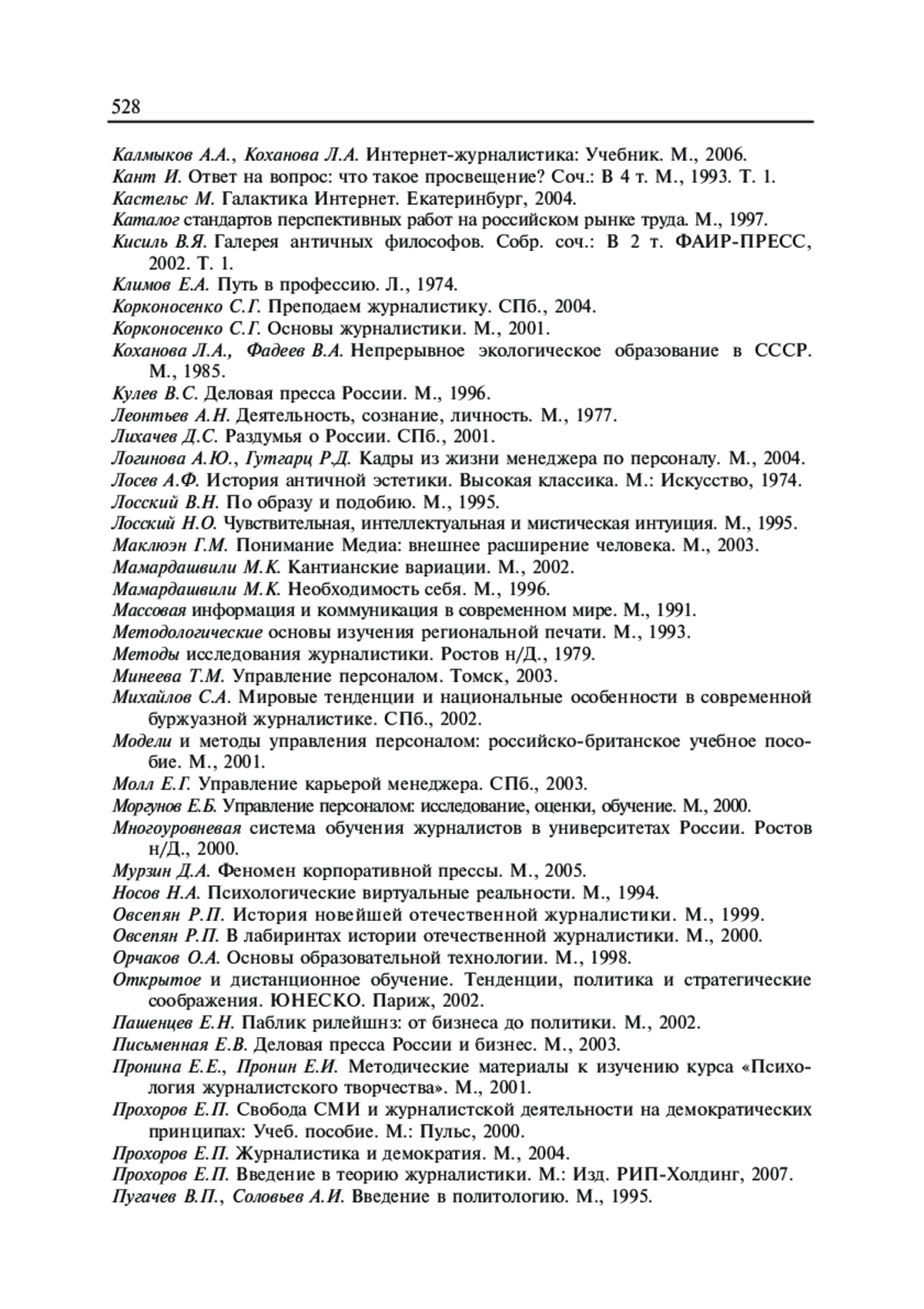 528

Калмыков А.А., Коханова Л.А. Интернет-журналистика: Учебник. М., 2006.
Кант И. Ответ на вопрос: что такое просвещение? Соч.: В 4 т. М., 1993. Т. 1.
Кастельс М. Галактика Интернет. Екатеринбург, 2004.
Каталог стандартов перспективных работ на российском рынке труда. М., 1997.
Кисиль В.Я. Галерея античных философов. Собр. соч.: В 2 т. ФАИР-ПРЕСС, 2002. Т. 1.
Климов Е.А. Путь в профессию. Л., 1974.
Корконосенко С.Г. Преподаем журналистику. СПб., 2004.
Корконосенко С.Г. Основы журналистики. М., 2001.
Коханова Л.А., Фадеев В.А. Непрерывное экологическое образование в СССР. М., 1985.
Кулев В.С. Деловая пресса России. М., 1996.
Леонтьев А.Н. Деятельность, сознание, личность. М., 1977.
Лихачев Д.С. Раздумья о России. СПб., 2001.
Логинова А.Ю., Гутгарц Р.Д. Кадры из жизни менеджера по персоналу. М., 2004.
Лосев А.Ф. История античной эстетики. Высокая классика. М.: Искусство, 1974.
Лосский В.Н. По образу и подобию. М., 1995.
Лосский Н.О. Чувствительная, интеллектуальная и мистическая интуиция. М., 1995.
Маклюэн Г.М. Понимание Медиа: внешнее расширение человека. М., 2003.
Мамардашвили М.К. Кантианские вариации. М., 2002.
Мамардашвили М.К. Необходимость себя. М., 1996.
Массовая информация и коммуникация в современном мире. М., 1991.
Методологические основы изучения региональной печати. М., 1993.
Методы исследования журналистики. Ростов н/Д., 1979.
Минеева Т.М. Управление персоналом. Томск, 2003.
Михайлов С.А. Мировые тенденции и национальные особенности в современной буржуазной журналистике. СПб., 2002.
Модели и методы управления персоналом: российско-британское учебное пособие. М., 2001.
Молл Е.Г. Управление карьерой менеджера. СПб., 2003.
Моргунов Е.Б. Управление персоналом: исследование, оценки, обучение. М., 2000.
Многоуровневая система обучения журналистов в университетах России. Ростов н/Д., 2000.
Мурзин Д.А. Феномен корпоративной прессы. М., 2005.
Носов Н.А. Психологические виртуальные реальности. М., 1994.
Овсепян Р.П. История новейшей отечественной журналистики. М., 1999.
Овсепян Р.П. В лабиринтах истории отечественной журналистики. М., 2000.
Орчаков О.А. Основы образовательной технологии. М., 1998.
Открытое и дистанционное обучение. Тенденции, политика и стратегические соображения. ЮНЕСКО. Париж, 2002.
Пашенцев Е.Н. Паблик рилейшнз: от бизнеса до политики. М., 2002.
Письменная Е.В. Деловая пресса России и бизнес. М., 2003.
Пронина Е.Е., Пронин Е.И. Методические материалы к изучению курса «Психология журналистского творчества». М., 2001.
Прохоров Е.П. Свобода СМИ и журналистской деятельности на демократических принципах: Учеб. пособие. М.: Пульс, 2000.
Прохоров Е.П. Журналистика и демократия. М., 2004.
Прохоров Е.П. Введение в теорию журналистики. М.: Изд. РИП-Холдинг, 2007.
Пугачев В.П., Соловьев А.И. Введение в политологию. М., 1995.